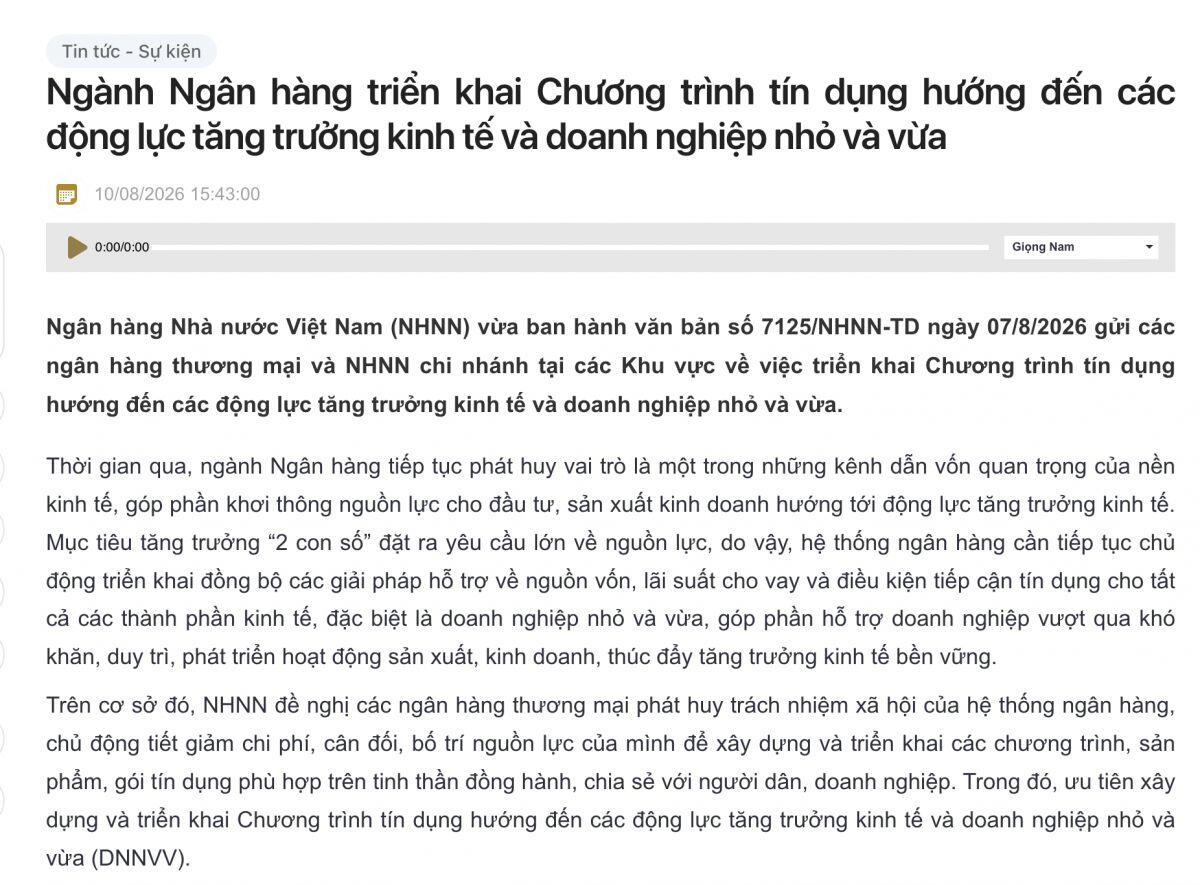 Tin tức - Sự kiện

Ngành Ngân hàng triển khai Chương trình tín dụng hướng đến các động lực tăng trưởng kinh tế và doanh nghiệp nhỏ và vừa

10/08/2026 15:43:00

0:00/0:00

Giọng Nam

Ngân hàng Nhà nước Việt Nam (NHNN) vừa ban hành văn bản số 7125/NHNN-TD ngày 07/8/2026 gửi các ngân hàng thương mại và NHNN chi nhánh tại các Khu vực về việc triển khai Chương trình tín dụng hướng đến các động lực tăng trưởng kinh tế và doanh nghiệp nhỏ và vừa.

Thời gian qua, ngành Ngân hàng tiếp tục phát huy vai trò là một trong những kênh dẫn vốn quan trọng của nền kinh tế, góp phần khơi thông nguồn lực cho đầu tư, sản xuất kinh doanh hướng tới động lực tăng trưởng kinh tế. Mục tiêu tăng trưởng “2 con số” đặt ra yêu cầu lớn về nguồn lực, do vậy, hệ thống ngân hàng cần tiếp tục chủ động triển khai đồng bộ các giải pháp hỗ trợ về nguồn vốn, lãi suất cho vay và điều kiện tiếp cận tín dụng cho tất cả các thành phần kinh tế, đặc biệt là doanh nghiệp nhỏ và vừa, góp phần hỗ trợ doanh nghiệp vượt qua khó khăn, duy trì, phát triển hoạt động sản xuất, kinh doanh, thúc đẩy tăng trưởng kinh tế bền vững.

Trên cơ sở đó, NHNN đề nghị các ngân hàng thương mại phát huy trách nhiệm xã hội của hệ thống ngân hàng, chủ động tiết giảm chi phí, cân đối, bố trí nguồn lực của mình để xây dựng và triển khai các chương trình, sản phẩm, gói tín dụng phù hợp trên tinh thần đồng hành, chia sẻ với người dân, doanh nghiệp. Trong đó, ưu tiên xây dựng và triển khai Chương trình tín dụng hướng đến các động lực tăng trưởng kinh tế và doanh nghiệp nhỏ và vừa (DNNVV).